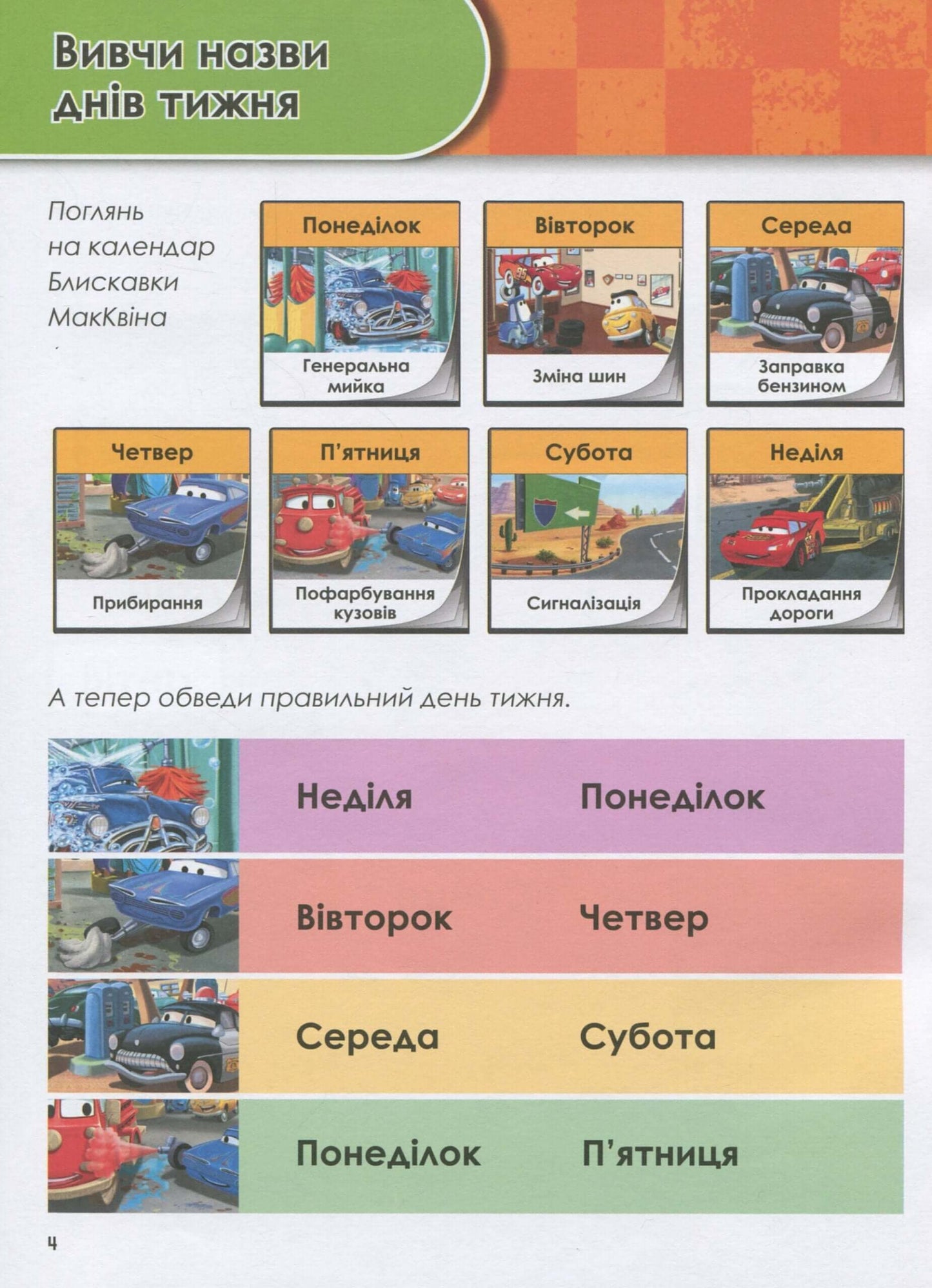 Вивчи назви днів тижня

Поглянь на календар Блискавки МакКвіна

Понеділок
Генеральна мийка

Вівторок
Зміна шин

Середа
Заправка бензином

Четвер
Прибирання

П'ятниця
Пофарбування кузовів

Субота
Сигналізація

Неділя
Прокладання дороги

А тепер обведи правильний день тижня.

Неділя Понеділок

Вівторок Четвер

Середа Субота

Понеділок П'ятниця

4